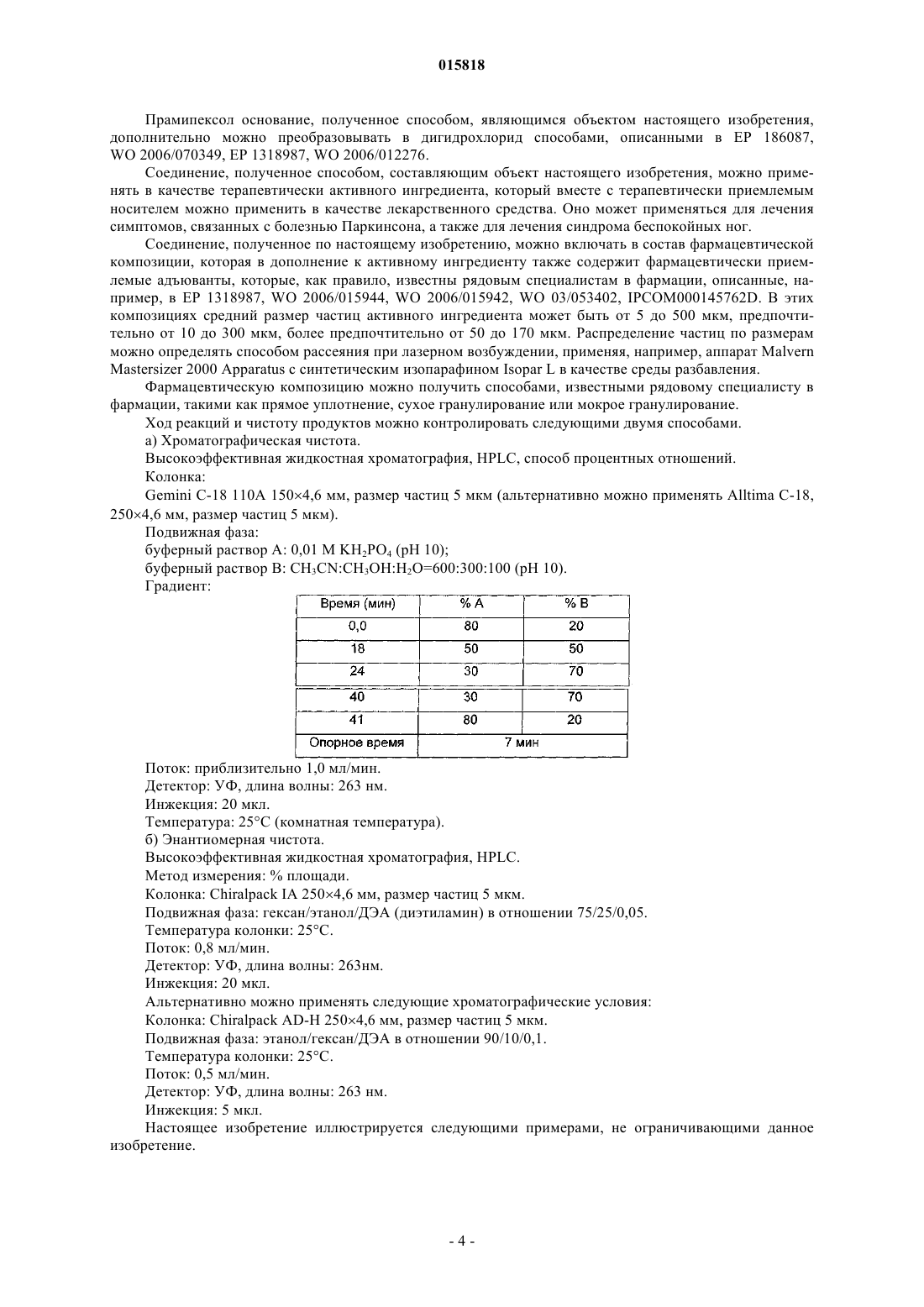 015818

Прамипексол основание, полученное способом, являющимся объектом настоящего изобретения, дополнительно можно преобразовывать в дигидрохлорид способами, описанными в EP 186087, WO 2006/070349, EP 1318987, WO 2006/012276.

Соединение, полученное способом, составляющим объект настоящего изобретения, можно применять в качестве терапевтически активного ингредиента, который вместе с терапевтически приемлемым носителем можно применить в качестве лекарственного средства. Оно может применяться для лечения симптомов, связанных с болезнью Паркинсона, а также для лечения синдрома беспокойных ног.

Соединение, полученное по настоящему изобретению, можно включать в состав фармацевтической композиции, которая в дополнение к активному ингредиенту также содержит фармацевтически приемлемые адъюванты, которые, как правило, известны рядовым специалистам в фармации, описанные, например, в EP 1318987, WO 2006/015944, WO 2006/015942, WO 03/053402, IPCOM000145762D. В этих композициях средний размер частиц активного ингредиента может быть от 5 до 500 мкм, предпочтительно от 10 до 300 мкм, более предпочтительно от 50 до 170 мкм. Распределение частиц по размерам можно определять способом рассеяния при лазерном возбуждении, применяя, например, аппарат Malvern Mastersizer 2000 Apparatus с синтетическим изопарафином Isopar L в качестве среды разбавления.

Фармацевтическую композицию можно получить способами, известными рядовому специалисту в фармации, такими как прямое уплотнение, сухое гранулирование или мокрое гранулирование.

Ход реакций и чистоту продуктов можно контролировать следующими двумя способами.

а) Хроматографическая чистота.

Высокоэффективная жидкостная хроматография, HPLC, способ процентных отношений.

Колонка:

Gemini C-18 110A 150×4,6 мм, размер частиц 5 мкм (альтернативно можно применять Alltima C-18, 250×4,6 мм, размер частиц 5 мкм).

Подвижная фаза:

буферный раствор A: 0,01 M $KH_2PO_4$ (pH 10);

буферный раствор B: $CH_3CN:CH_3OH:H_2O$=600:300:100 (pH 10).

Градиент:

| Время (мин) | % A | % B |
|---|---|---|
| 0,0 | 80 | 20 |
| 18 | 50 | 50 |
| 24 | 30 | 70 |
| 40 | 30 | 70 |
| 41 | 80 | 20 |
| Опорное время | 7 мин | |

Поток: приблизительно 1,0 мл/мин.

Детектор: УФ, длина волны: 263 нм.

Инжекция: 20 мкл.

Температура: 25°C (комнатная температура).

б) Энантиомерная чистота.

Высокоэффективная жидкостная хроматография, HPLC.

Метод измерения: % площади.

Колонка: Chiralpack IA 250×4,6 мм, размер частиц 5 мкм.

Подвижная фаза: гексан/этанол/ДЭА (диэтиламин) в отношении 75/25/0,05.

Температура колонки: 25°C.

Поток: 0,8 мл/мин.

Детектор: УФ, длина волны: 263нм.

Инжекция: 20 мкл.

Альтернативно можно применять следующие хроматографические условия:

Колонка: Chiralpack AD-H 250×4,6 мм, размер частиц 5 мкм.

Подвижная фаза: этанол/гексан/ДЭА в отношении 90/10/0,1.

Температура колонки: 25°C.

Поток: 0,5 мл/мин.

Детектор: УФ, длина волны: 263 нм.

Инжекция: 5 мкл.

Настоящее изобретение иллюстрируется следующими примерами, не ограничивающими данное изобретение.

- 4 -